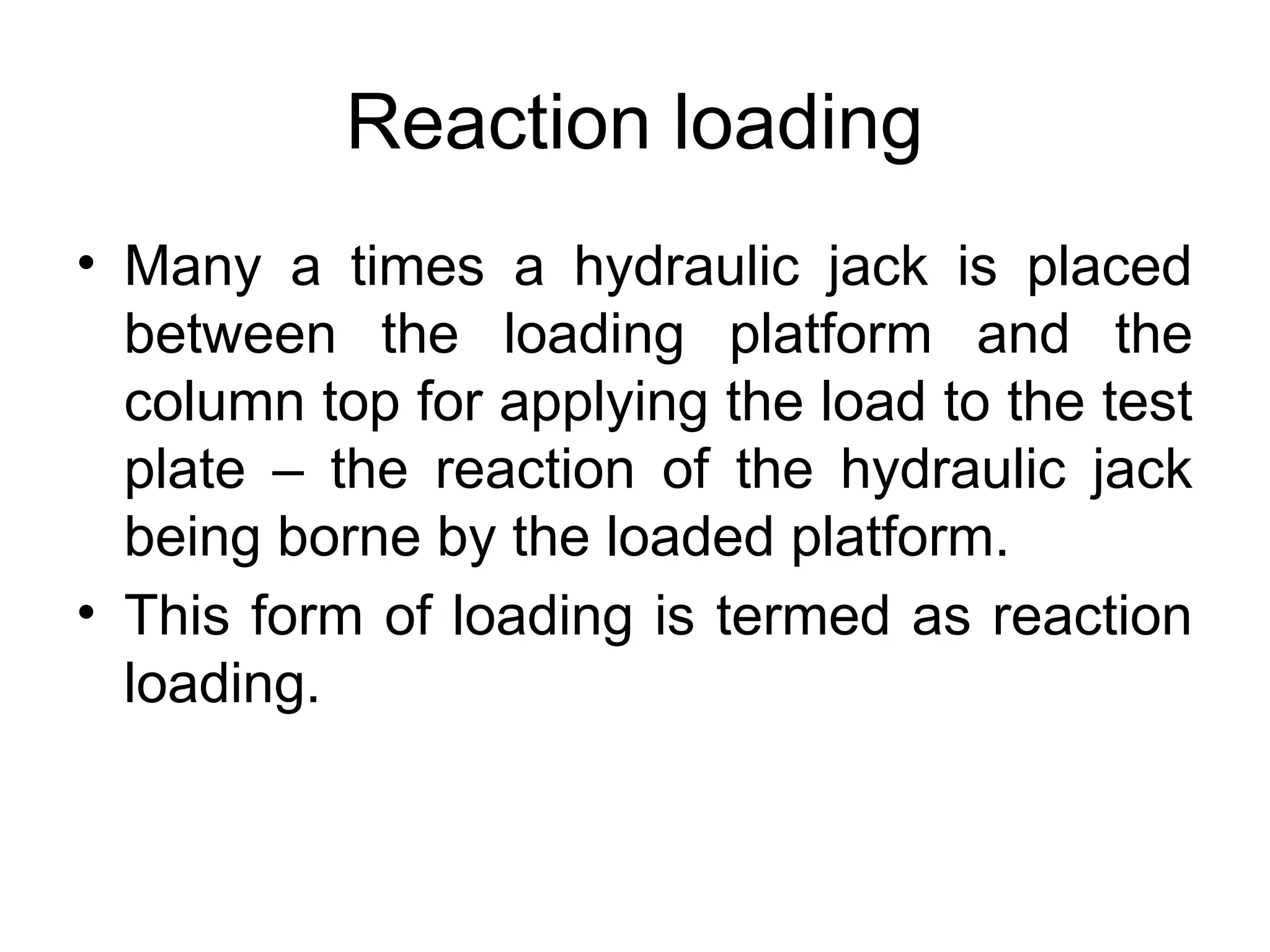 Reaction loading

• Many a times a hydraulic jack is placed between the loading platform and the column top for applying the load to the test plate – the reaction of the hydraulic jack being borne by the loaded platform.

• This form of loading is termed as reaction loading.